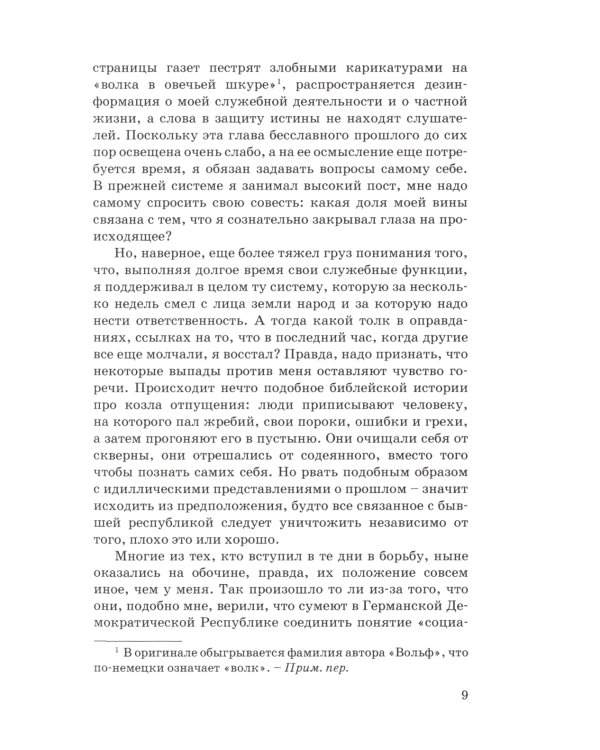 страницы газет пестрят злобными карикатурами на «волка в овечьей шкуре»$^1$, распространяется дезинформация о моей служебной деятельности и о частной жизни, а слова в защиту истины не находят слушателей. Поскольку эта глава бесславного прошлого до сих пор освещена очень слабо, а на ее осмысление еще потребуется время, я обязан задавать вопросы самому себе. В прежней системе я занимал высокий пост, мне надо самому спросить свою совесть: какая доля моей вины связана с тем, что я сознательно закрывал глаза на происходящее?

Но, наверное, еще более тяжел груз понимания того, что, выполняя долгое время свои служебные функции, я поддерживал в целом ту систему, которую за несколько недель смел с лица земли народ и за которую надо нести ответственность. А тогда какой толк в оправданиях, ссылках на то, что в последний час, когда другие все еще молчали, я восстал? Правда, надо признать, что некоторые выпады против меня оставляют чувство горечи. Происходит нечто подобное библейской истории про козла отпущения: люди приписывают человеку, на которого пал жребий, свои пороки, ошибки и грехи, а затем прогоняют его в пустыню. Они очищали себя от скверны, они отрешались от содеянного, вместо того чтобы познать самих себя. Но рвать подобным образом с идиллическими представлениями о прошлом – значит исходить из предположения, будто все связанное с бывшей республикой следует уничтожить независимо от того, плохо это или хорошо.

Многие из тех, кто вступил в те дни в борьбу, ныне оказались на обочине, правда, их положение совсем иное, чем у меня. Так произошло то ли из-за того, что они, подобно мне, верили, что сумеют в Германской Демократической Республике соединить понятие «социа-

$^1$ В оригинале обыгрывается фамилия автора «Вольф», что по-немецки означает «волк». – Прим. пер.

9